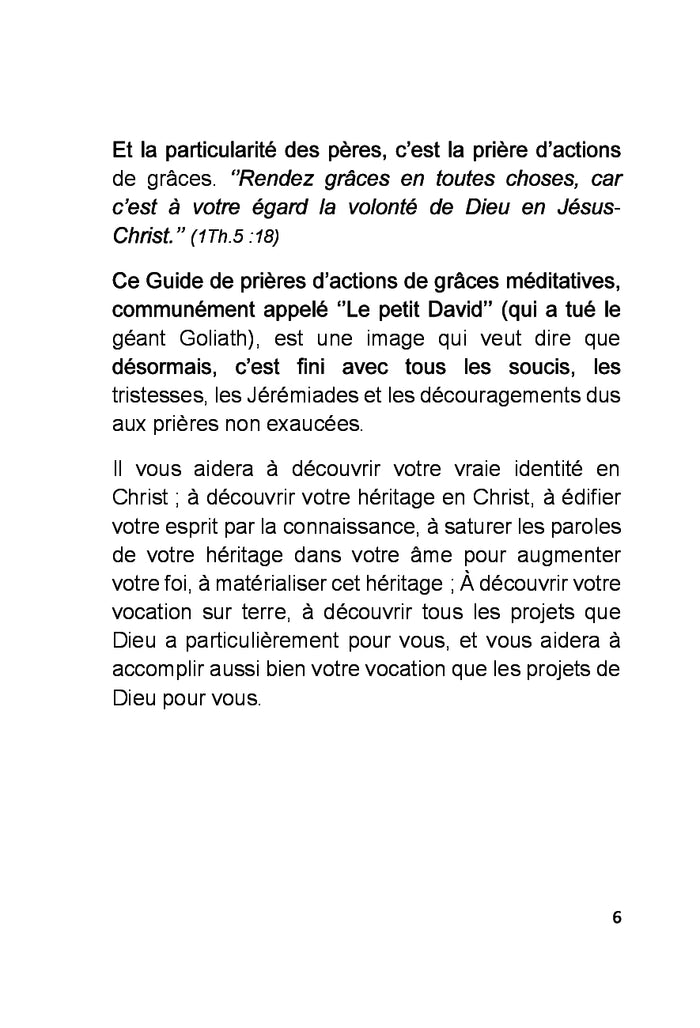 Et la particularité des pères, c'est la prière d'actions de grâces. "Rendez grâces en toutes choses, car c'est à votre égard la volonté de Dieu en Jésus-Christ." (1Th.5 :18)

Ce Guide de prières d'actions de grâces méditatives, communément appelé "Le petit David" (qui a tué le géant Goliath), est une image qui veut dire que désormais, c'est fini avec tous les soucis, les tristesses, les Jérémiades et les découragements dus aux prières non exaucées.

Il vous aidera à découvrir votre vraie identité en Christ ; à découvrir votre héritage en Christ, à édifier votre esprit par la connaissance, à saturer les paroles de votre héritage dans votre âme pour augmenter votre foi, à matérialiser cet héritage ; À découvrir votre vocation sur terre, à découvrir tous les projets que Dieu a particulièrement pour vous, et vous aidera à accomplir aussi bien votre vocation que les projets de Dieu pour vous.

6